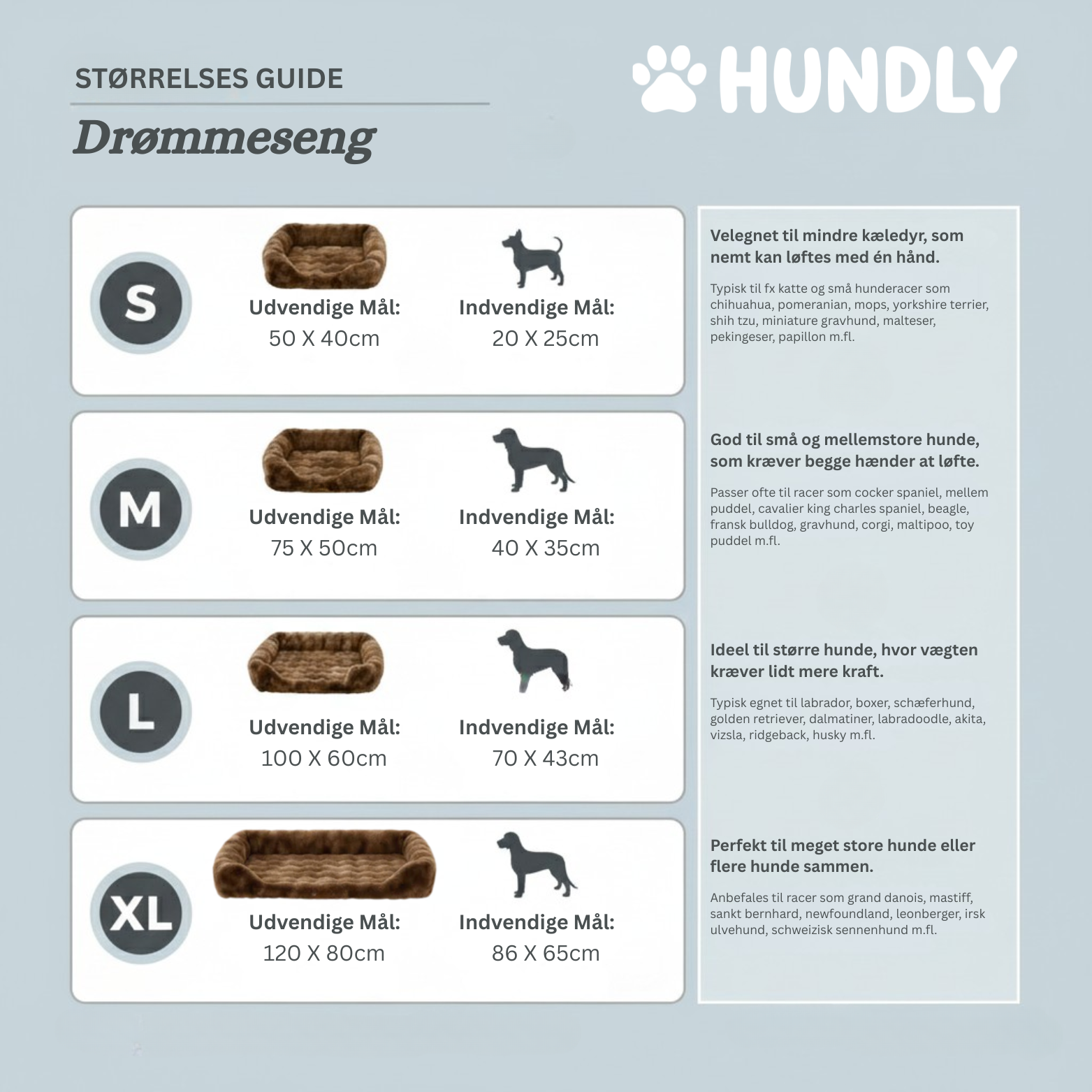 STØRRELSES GUIDE

Drømmeseng

HUNDLY

S

Udvendige Mål:
50 X 40cm

Indvendige Mål:
20 X 25cm

M

Udvendige Mål:
75 X 50cm

Indvendige Mål:
40 X 35cm

L

Udvendige Mål:
100 X 60cm

Indvendige Mål:
70 X 43cm

XL

Udvendige Mål:
120 X 80cm

Indvendige Mål:
86 X 65cm

Velegnet til mindre kæledyr, som nemt kan løftes med én hånd.

Typisk til fx katte og små hunderacer som chihuahua, pomeranian, mops, yorkshire terrier, shih tzu, miniature gravhund, malteser, pekingeser, papillon m.fl.

God til små og mellemstore hunde, som kræver begge hænder at løfte.

Passer ofte til racer som cocker spaniel, mellem puddel, cavalier king charles spaniel, beagle, fransk bulldog, gravhund, corgi, maltipoo, toy puddel m.fl.

Ideel til større hunde, hvor vægten kræver lidt mere kraft.

Typisk egnet til labrador, boxer, schæferhund, golden retriever, dalmatiner, labradoodle, akita, vizsla, ridgeback, husky m.fl.

Perfekt til meget store hunde eller flere hunde sammen.

Anbefales til racer som grand danois, mastiff, sankt bernhard, newfoundland, leonberger, irsk ulvehund, schweizisk sennenhund m.fl.